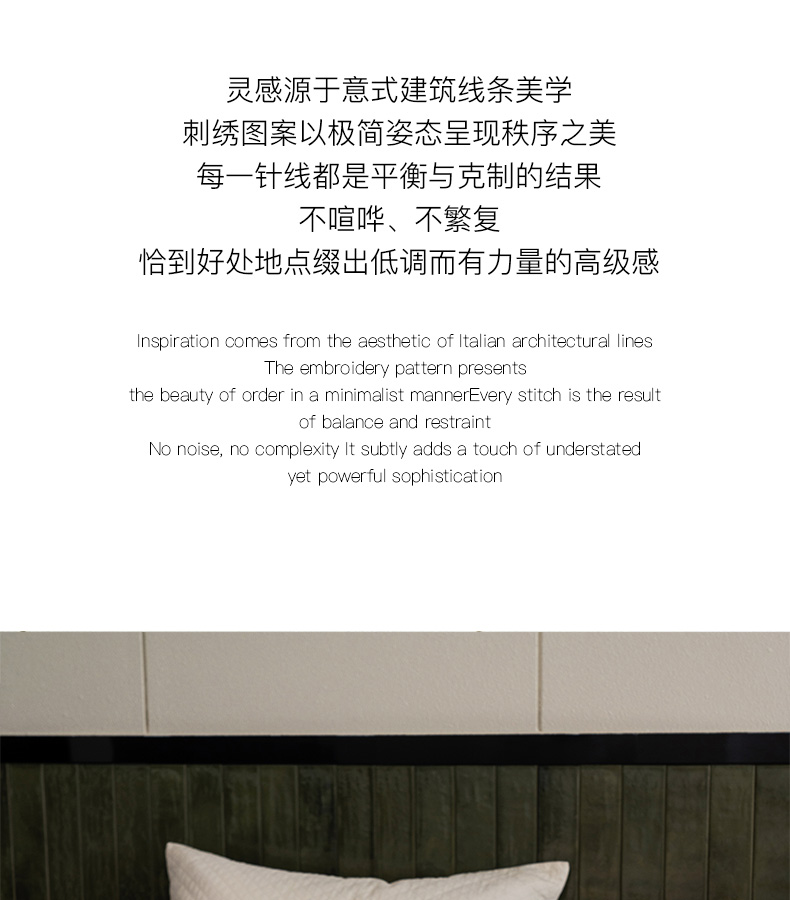 灵感源于意式建筑线条美学
刺绣图案以极简姿态呈现秩序之美
每一针线都是平衡与克制的结果
不喧哗、不繁复
恰到好处地点缀出低调而有力量的高级感

Inspiration comes from the aesthetic of Italian architectural lines
The embroidery pattern presents
the beauty of order in a minimalist mannerEvery stitch is the result
of balance and restraint
No noise, no complexity It subtly adds a touch of understated
yet powerful sophistication